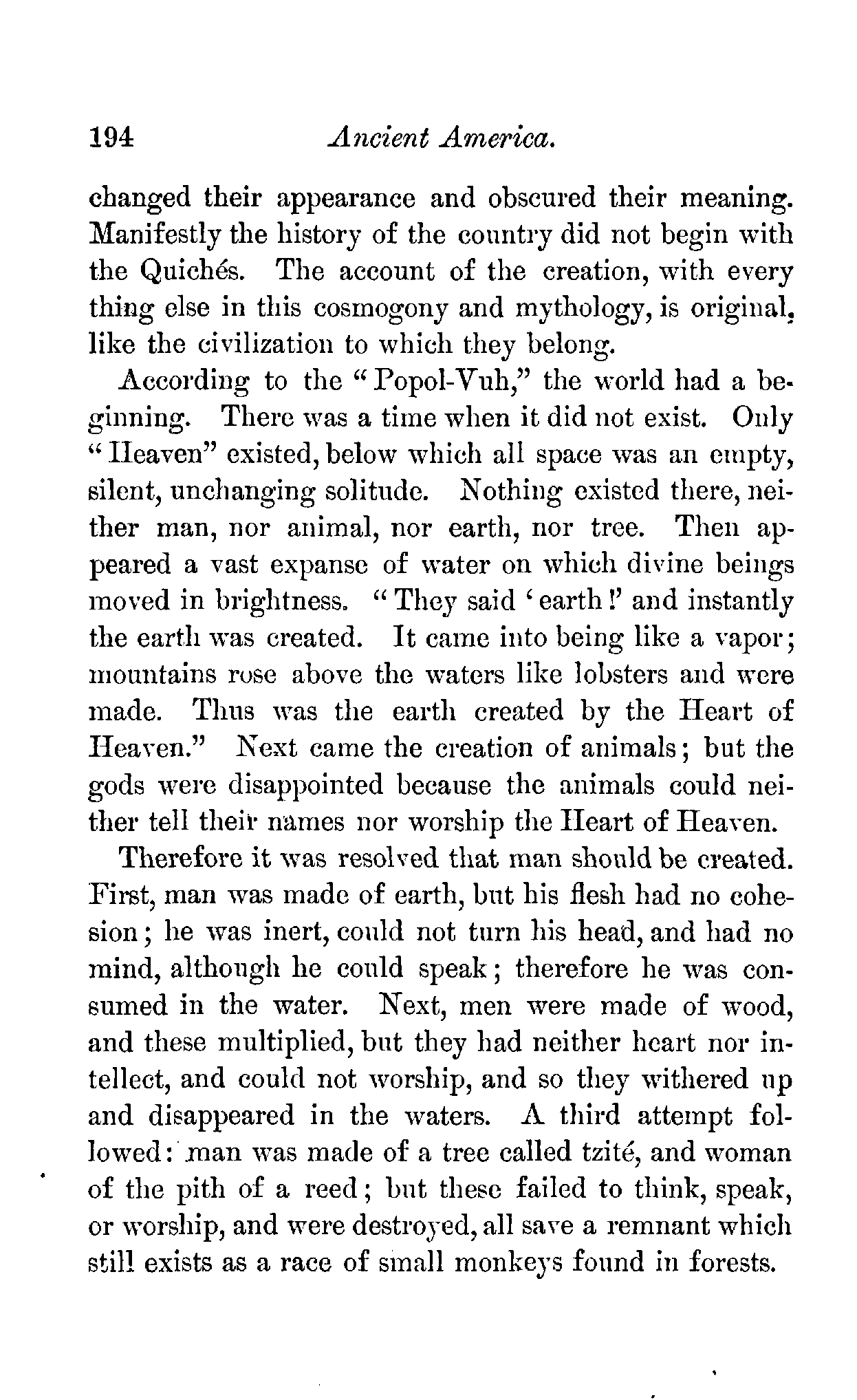 194 Ancient America.

changed their appearance and obscured their meaning. Manifestly the history of the country did not begin with the Quichés. The account of the creation, with every thing else in this cosmogony and mythology, is original, like the civilization to which they belong.

According to the "Popol-Vuh," the world had a beginning. There was a time when it did not exist. Only "Heaven" existed, below which all space was an empty, silent, unchanging solitude. Nothing existed there, neither man, nor animal, nor earth, nor tree. Then appeared a vast expanse of water on which divine beings moved in brightness. "They said 'earth!' and instantly the earth was created. It came into being like a vapor; mountains rose above the waters like lobsters and were made. Thus was the earth created by the Heart of Heaven." Next came the creation of animals; but the gods were disappointed because the animals could neither tell their names nor worship the Heart of Heaven.

Therefore it was resolved that man should be created. First, man was made of earth, but his flesh had no cohesion; he was inert, could not turn his head, and had no mind, although he could speak; therefore he was consumed in the water. Next, men were made of wood, and these multiplied, but they had neither heart nor intellect, and could not worship, and so they withered up and disappeared in the waters. A third attempt followed: man was made of a tree called tzité, and woman of the pith of a reed; but these failed to think, speak, or worship, and were destroyed, all save a remnant which still exists as a race of small monkeys found in forests.